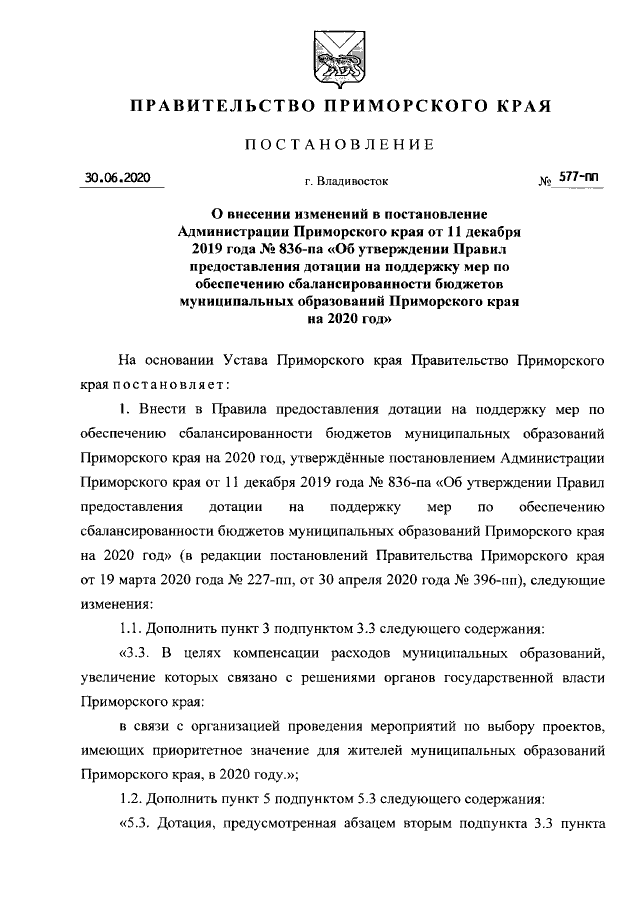 ПРАВИТЕЛЬСТВО ПРИМОРСКОГО КРАЯ

ПОСТАНОВЛЕНИЕ

30.06.2020 г. Владивосток № 577-пп

О внесении изменений в постановление Администрации Приморского края от 11 декабря 2019 года № 836-па «Об утверждении Правил предоставления дотации на поддержку мер по обеспечению сбалансированности бюджетов муниципальных образований Приморского края на 2020 год»

На основании Устава Приморского края Правительство Приморского края постановляет:

1. Внести в Правила предоставления дотации на поддержку мер по обеспечению сбалансированности бюджетов муниципальных образований Приморского края на 2020 год, утверждённые постановлением Администрации Приморского края от 11 декабря 2019 года № 836-па «Об утверждении Правил предоставления дотации на поддержку мер по обеспечению сбалансированности бюджетов муниципальных образований Приморского края на 2020 год» (в редакции постановлений Правительства Приморского края от 19 марта 2020 года № 227-пп, от 30 апреля 2020 года № 396-пп), следующие изменения:

1.1. Дополнить пункт 3 подпунктом 3.3 следующего содержания:

«3.3. В целях компенсации расходов муниципальных образований, увеличение которых связано с решениями органов государственной власти Приморского края:

в связи с организацией проведения мероприятий по выбору проектов, имеющих приоритетное значение для жителей муниципальных образований Приморского края, в 2020 году.»;

1.2. Дополнить пункт 5 подпунктом 5.3 следующего содержания:

«5.3. Дотация, предусмотренная абзацем вторым подпункта 3.3 пункта